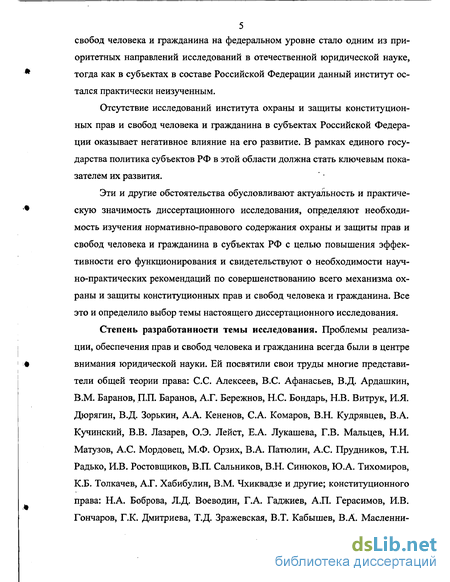 5

свобод человека и гражданина на федеральном уровне стало одним из приоритетных направлений исследований в отечественной юридической науке, тогда как в субъектах в составе Российской Федерации данный институт остался практически неизученным.

Отсутствие исследований института охраны и защиты конституционных прав и свобод человека и гражданина в субъектах Российской Федерации оказывает негативное влияние на его развитие. В рамках единого государства политика субъектов РФ в этой области должна стать ключевым показателем их развития.

Эти и другие обстоятельства обусловливают актуальность и практическую значимость диссертационного исследования, определяют необходимость изучения нормативно-правового содержания охраны и защиты прав и свобод человека и гражданина в субъектах РФ с целью повышения эффективности его функционирования и свидетельствуют о необходимости научно-практических рекомендаций по совершенствованию всего механизма охраны и защиты конституционных прав и свобод человека и гражданина. Все это и определило выбор темы настоящего диссертационного исследования.

Степень разработанности темы исследования. Проблемы реализации, обеспечения прав и свобод человека и гражданина всегда были в центре внимания юридической науки. Ей посвятили свои труды многие представители общей теории права: С.С. Алексеев, В.С. Афанасьев, В.Д. Ардашкин, В.М. Баранов, П.П. Баранов, А.Г. Бережнов, Н.С. Бондарь, Н.В. Витрук, И.Я. Дюрягин, В.Д. Зорькин, А.А. Кененов, С.А. Комаров, В.Н. Кудрявцев, В.А. Кучинский, В.В. Лазарев, О.Э. Лейст, Е.А. Лукашева, Г.В. Мальцев, Н.И. Матузов, А.С. Мордовец, М.Ф. Орзих, В.А. Патюлин, А.С. Прудников, Т.Н. Радько, И.В. Ростовщиков, В.П. Сальников, В.Н. Синюков, Ю.А. Тихомиров, К.Б. Толкачев, А.Г. Хабибулин, В.М. Чхиквадзе и другие; конституционного права: Н.А. Боброва, Л.Д. Воеводин, Г.А. Гаджиев, А.П. Герасимов, И.В. Гончаров, Г.К. Дмитриева, Т.Д. Зражевская, В.Т. Кабышев, В.А. Масленни-

dsLib.net
библиотека диссертаций